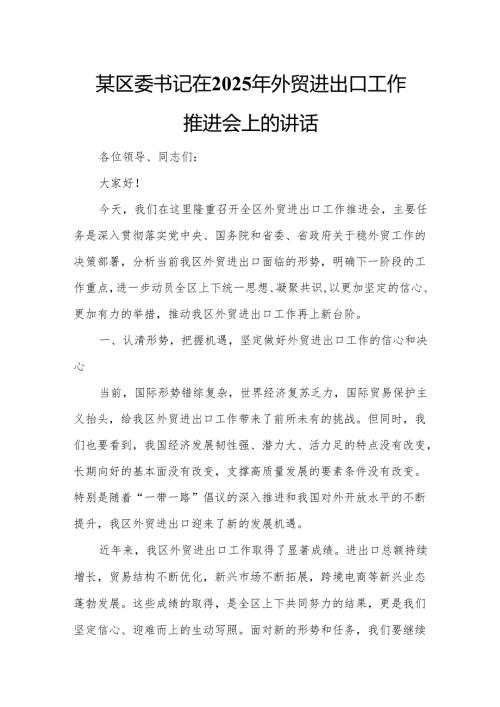 某区委书记在2025年外贸进出口工作推进会上的讲话

各位领导、同志们：

大家好！

今天，我们在这里隆重召开全区外贸进出口工作推进会，主要任务是深入贯彻落实党中央、国务院和省委、省政府关于稳外贸工作的决策部署，分析当前我区外贸进出口面临的形势，明确下一阶段的工作重点，进一步动员全区上下统一思想、凝聚共识，以更加坚定的信心、更加有力的举措，推动我区外贸进出口工作再上新台阶。

一、认清形势，把握机遇，坚定做好外贸进出口工作的信心和决心

当前，国际形势错综复杂，世界经济复苏乏力，国际贸易保护主义抬头，给我区外贸进出口工作带来了前所未有的挑战。但同时，我们也要看到，我国经济发展韧性强、潜力大、活力足的特点没有改变，长期向好的基本面没有改变，支撑高质量发展的要素条件没有改变。特别是随着“一带一路”倡议的深入推进和我国对外开放水平的不断提升，我区外贸进出口迎来了新的发展机遇。

近年来，我区外贸进出口工作取得了显著成绩。进出口总额持续增长，贸易结构不断优化，新兴市场不断拓展，跨境电商等新兴业态蓬勃发展。这些成绩的取得，是全区上下共同努力的结果，更是我们坚定信心、迎难而上的生动写照。面对新的形势和任务，我们要继续